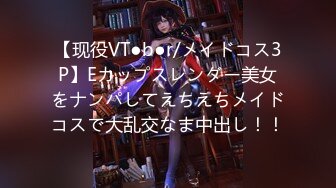 【现役VT●b●r/メイドコス3P】Eカップスレンダー美女をナンパしてえちえちメイドコスで大乱交なま中出し！！